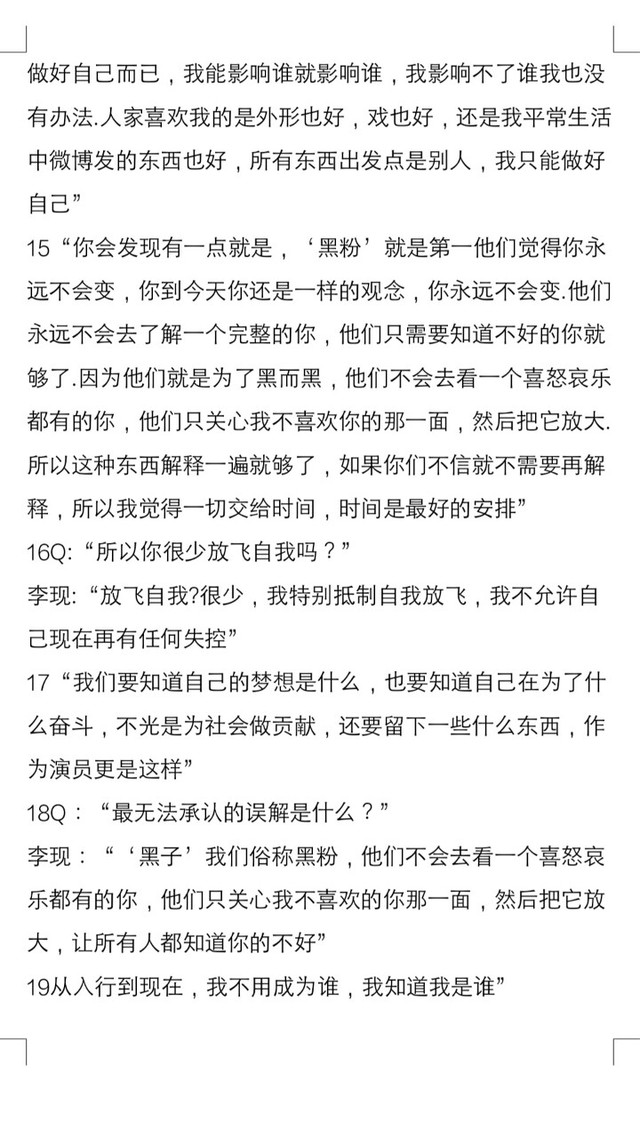 做好自己而已，我能影响谁就影响谁，我影响不了谁我也没有办法.人家喜欢我的是外形也好，戏也好，还是我平常生活中微博发的东西也好，所有东西出发点是别人，我只能做好自己”

15“你会发现有一点就是，‘黑粉’就是第一他们觉得你永远不会变，你到今天你还是一样的观念，你永远不会变.他们永远不会去了解一个完整的你，他们只需要知道不好的你就够了.因为他们就是为了黑而黑，他们不会去看一个喜怒哀乐都有的你，他们只关心我不喜欢你的那一面，然后把它放大.所以这种东西解释一遍就够了，如果你们不信就不需要再解释，所以我觉得一切交给时间，时间是最好的安排”

16Q:“所以你很少放飞自我吗？”

李现:“放飞自我?很少，我特别抵制自我放飞，我不允许自己现在再有任何失控”

17“我们要知道自己的梦想是什么，也要知道自己在为了什么奋斗，不光是为社会做贡献，还要留下一些什么东西，作为演员更是这样”

18Q：“最无法承认的误解是什么？”

李现：“‘黑子’我们俗称黑粉，他们不会去看一个喜怒哀乐都有的你，他们只关心我不喜欢的你那一面，然后把它放大，让所有人都知道你的不好”

19从入行到现在，我不用成为谁，我知道我是谁”